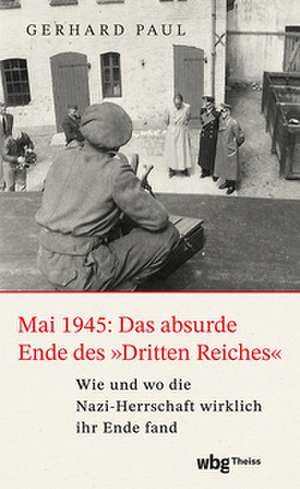 GERHARD PAUL

Mai 1945: Das absurde Ende des »Dritten Reiches«

Wie und wo die Nazi-Herrschaft wirklich ihr Ende fand

wbg Theiss